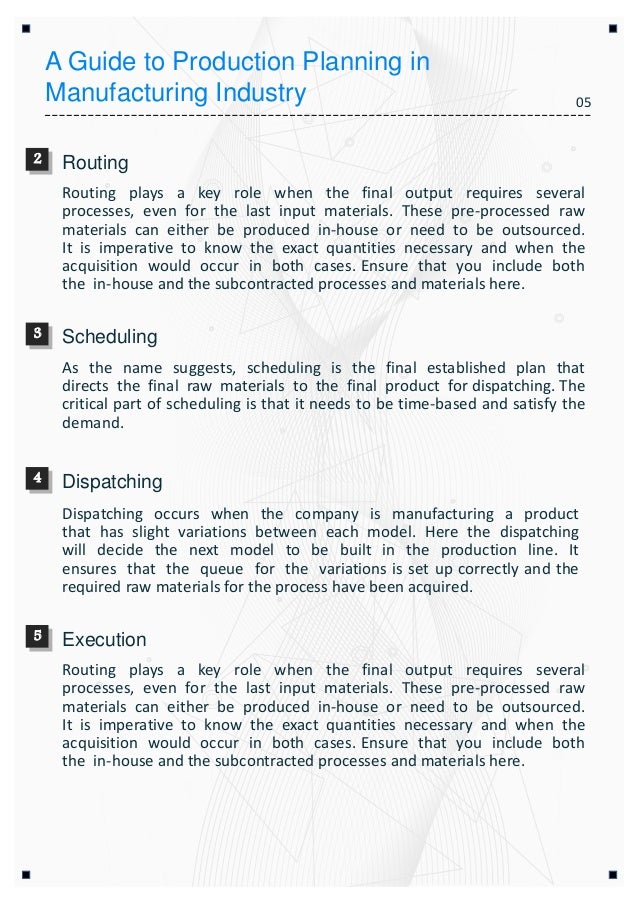 A Guide to Production Planning in Manufacturing Industry

05

2 Routing

Routing plays a key role when the final output requires several processes, even for the last input materials. These pre-processed raw materials can either be produced in-house or need to be outsourced. It is imperative to know the exact quantities necessary and when the acquisition would occur in both cases. Ensure that you include both the in-house and the subcontracted processes and materials here.

3 Scheduling

As the name suggests, scheduling is the final established plan that directs the final raw materials to the final product for dispatching. The critical part of scheduling is that it needs to be time-based and satisfy the demand.

4 Dispatching

Dispatching occurs when the company is manufacturing a product that has slight variations between each model. Here the dispatching will decide the next model to be built in the production line. It ensures that the queue for the variations is set up correctly and the required raw materials for the process have been acquired.

5 Execution

Routing plays a key role when the final output requires several processes, even for the last input materials. These pre-processed raw materials can either be produced in-house or need to be outsourced. It is imperative to know the exact quantities necessary and when the acquisition would occur in both cases. Ensure that you include both the in-house and the subcontracted processes and materials here.